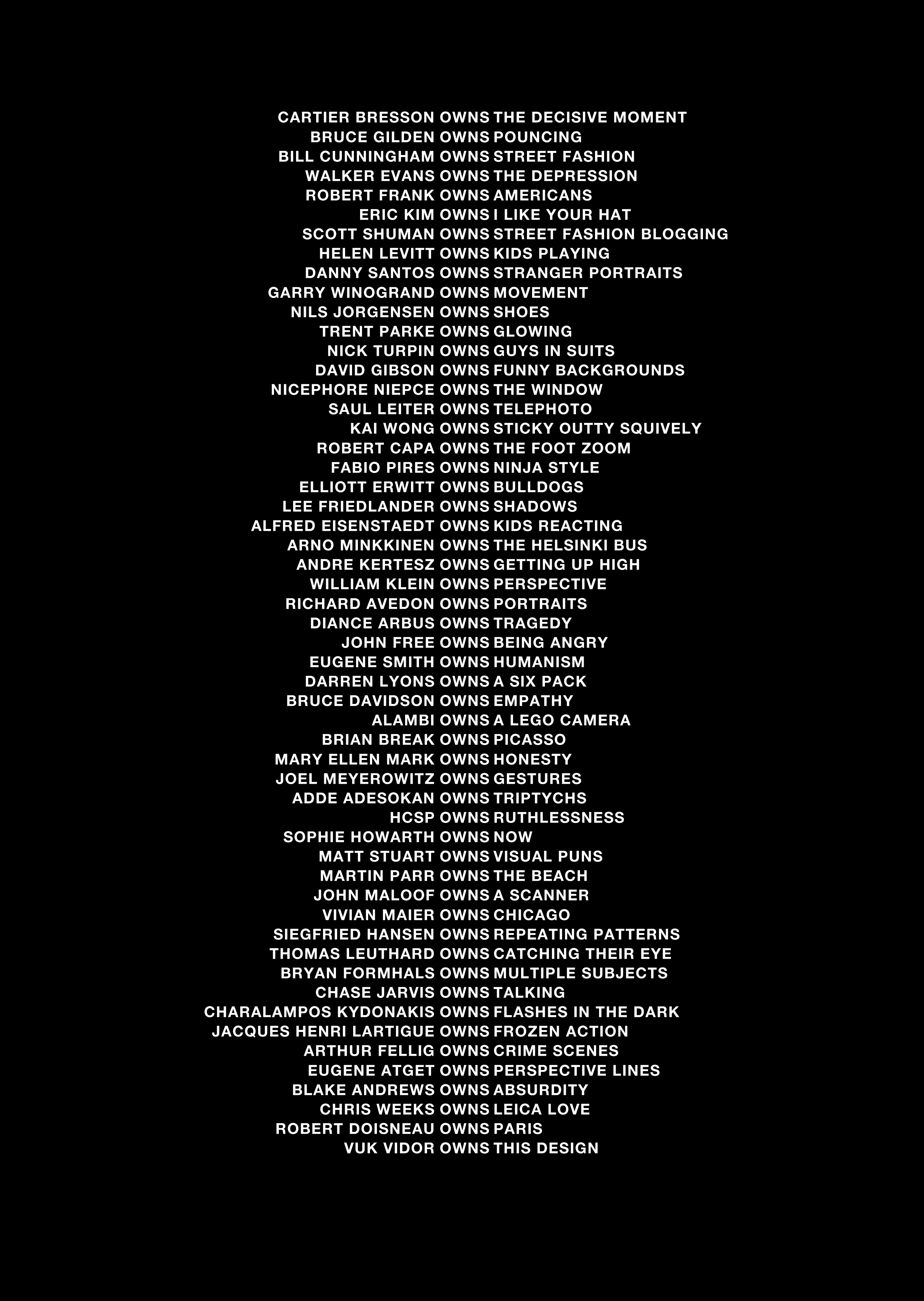 CARTIER BRESSON OWNS THE DECISIVE MOMENT
BRUCE GILDEN OWNS POUNCING
BILL CUNNINGHAM OWNS STREET FASHION
WALKER EVANS OWNS THE DEPRESSION
ROBERT FRANK OWNS AMERICANS
ERIC KIM OWNS I LIKE YOUR HAT
SCOTT SHUMAN OWNS STREET FASHION BLOGGING
HELEN LEVITT OWNS KIDS PLAYING
DANNY SANTOS OWNS STRANGER PORTRAITS
GARRY WINOGRAND OWNS MOVEMENT
NILS JORGENSEN OWNS SHOES
TRENT PARKE OWNS GLOWING
NICK TURPIN OWNS GUYS IN SUITS
DAVID GIBSON OWNS FUNNY BACKGROUNDS
NICEPHORE NIEPCE OWNS THE WINDOW
SAUL LEITER OWNS TELEPHOTO
KAI WONG OWNS STICKY OUTTY SQUIVELY
ROBERT CAPA OWNS THE FOOT ZOOM
FABIO PIRES OWNS NINJA STYLE
ELLIOTT ERWITT OWNS BULLDOGS
LEE FRIEDLANDER OWNS SHADOWS
ALFRED EISENSTAEDT OWNS KIDS REACTING
ARNO MINKKINEN OWNS THE HELSINKI BUS
ANDRE KERTESZ OWNS GETTING UP HIGH
WILLIAM KLEIN OWNS PERSPECTIVE
RICHARD AVEDON OWNS PORTRAITS
DIANCE ARBUS OWNS TRAGEDY
JOHN FREE OWNS BEING ANGRY
EUGENE SMITH OWNS HUMANISM
DARREN LYONS OWNS A SIX PACK
BRUCE DAVIDSON OWNS EMPATHY
ALAMBI OWNS A LEGO CAMERA
BRIAN BREAK OWNS PICASSO
MARY ELLEN MARK OWNS HONESTY
JOEL MEYEROWITZ OWNS GESTURES
ADDE ADESOKAN OWNS TRIPTYCHS
HCSP OWNS RUTHLESSNESS
SOPHIE HOWARTH OWNS NOW
MATT STUART OWNS VISUAL PUNS
MARTIN PARR OWNS THE BEACH
JOHN MALOOF OWNS A SCANNER
VIVIAN MAIER OWNS CHICAGO
SIEGFRIED HANSEN OWNS REPEATING PATTERNS
THOMAS LEUTHARD OWNS CATCHING THEIR EYE
BRYAN FORMHALS OWNS MULTIPLE SUBJECTS
CHASE JARVIS OWNS TALKING
CHARALAMPOS KYDONAKIS OWNS FLASHES IN THE DARK
JACQUES HENRI LARTIGUE OWNS FROZEN ACTION
ARTHUR FELLIG OWNS CRIME SCENES
EUGENE ATGET OWNS PERSPECTIVE LINES
BLAKE ANDREWS OWNS ABSURDITY
CHRIS WEEKS OWNS LEICA LOVE
ROBERT DOISNEAU OWNS PARIS
VUK VIDOR OWNS THIS DESIGN